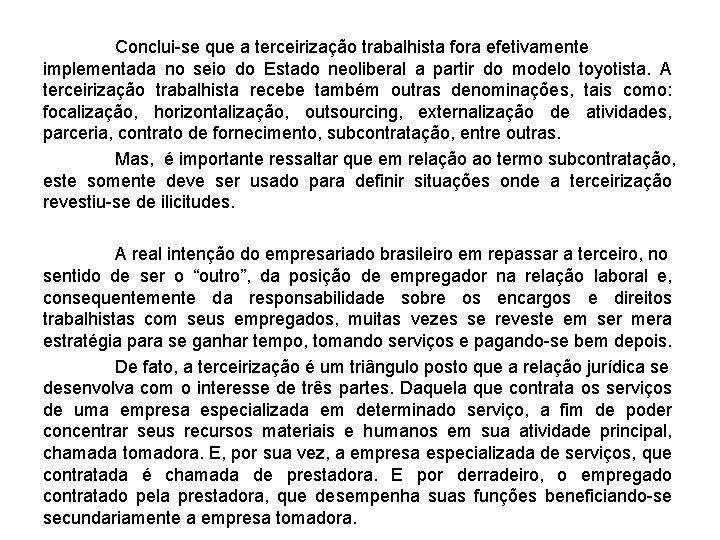 Conclui-se que a terceirização trabalhista fora efetivamente implementada no seio do Estado neoliberal a partir do modelo toyotista. A terceirização trabalhista recebe também outras denominações, tais como: focalização, horizontalização, outsourcing, externalização de atividades, parceria, contrato de fornecimento, subcontratação, entre outras.

Mas, é importante ressaltar que em relação ao termo subcontratação, este somente deve ser usado para definir situações onde a terceirização revestiu-se de ilicitudes.

A real intenção do empresariado brasileiro em repassar a terceiro, no sentido de ser o “outro”, da posição de empregador na relação laboral e, consequentemente da responsabilidade sobre os encargos e direitos trabalhistas com seus empregados, muitas vezes se reveste em ser mera estratégia para se ganhar tempo, tomando serviços e pagando-se bem depois.

De fato, a terceirização é um triângulo posto que a relação jurídica se desenvolva com o interesse de três partes. Daquela que contrata os serviços de uma empresa especializada em determinado serviço, a fim de poder concentrar seus recursos materiais e humanos em sua atividade principal, chamada tomadora. E, por sua vez, a empresa especializada de serviços, que contratada é chamada de prestadora. E por derradeiro, o empregado contratado pela prestadora, que desempenha suas funções beneficiando-se secundariamente a empresa tomadora.